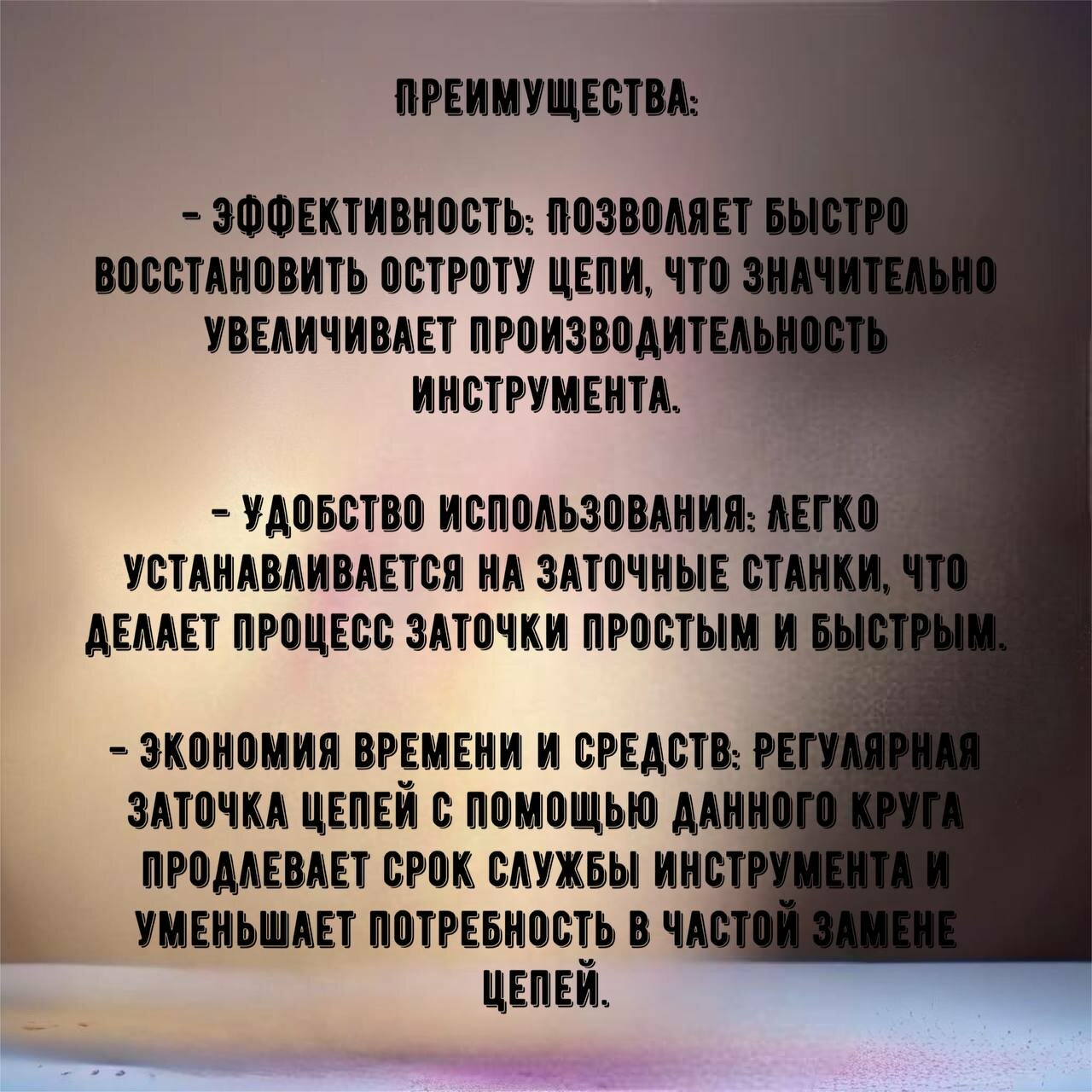 ПРЕИМУЩЕСТВА:

- ЭФФЕКТИВНОСТЬ: ПОЗВОЛЯЕТ БЫСТРО ВОССТАНОВИТЬ ОСТРОТУ ЦЕПИ, ЧТО ЗНАЧИТЕЛЬНО УВЕЛИЧИВАЕТ ПРОИЗВОДИТЕЛЬНОСТЬ ИНСТРУМЕНТА.

- УДОБСТВО ИСПОЛЬЗОВАНИЯ: ЛЕГКО УСТАНАВЛИВАЕТСЯ НА ЗАТОЧНЫЕ СТАНКИ, ЧТО ДЕЛАЕТ ПРОЦЕСС ЗАТОЧКИ ПРОСТЫМ И БЫСТРЫМ.

- ЭКОНОМИЯ ВРЕМЕНИ И СРЕДСТВ: РЕГУЛЯРНАЯ ЗАТОЧКА ЦЕПЕЙ С ПОМОЩЬЮ ДАННОГО КРУГА ПРОДЛЕВАЕТ СРОК СЛУЖБЫ ИНСТРУМЕНТА И УМЕНЬШАЕТ ПОТРЕБНОСТЬ В ЧАСТОЙ ЗАМЕНЕ ЦЕПЕЙ.